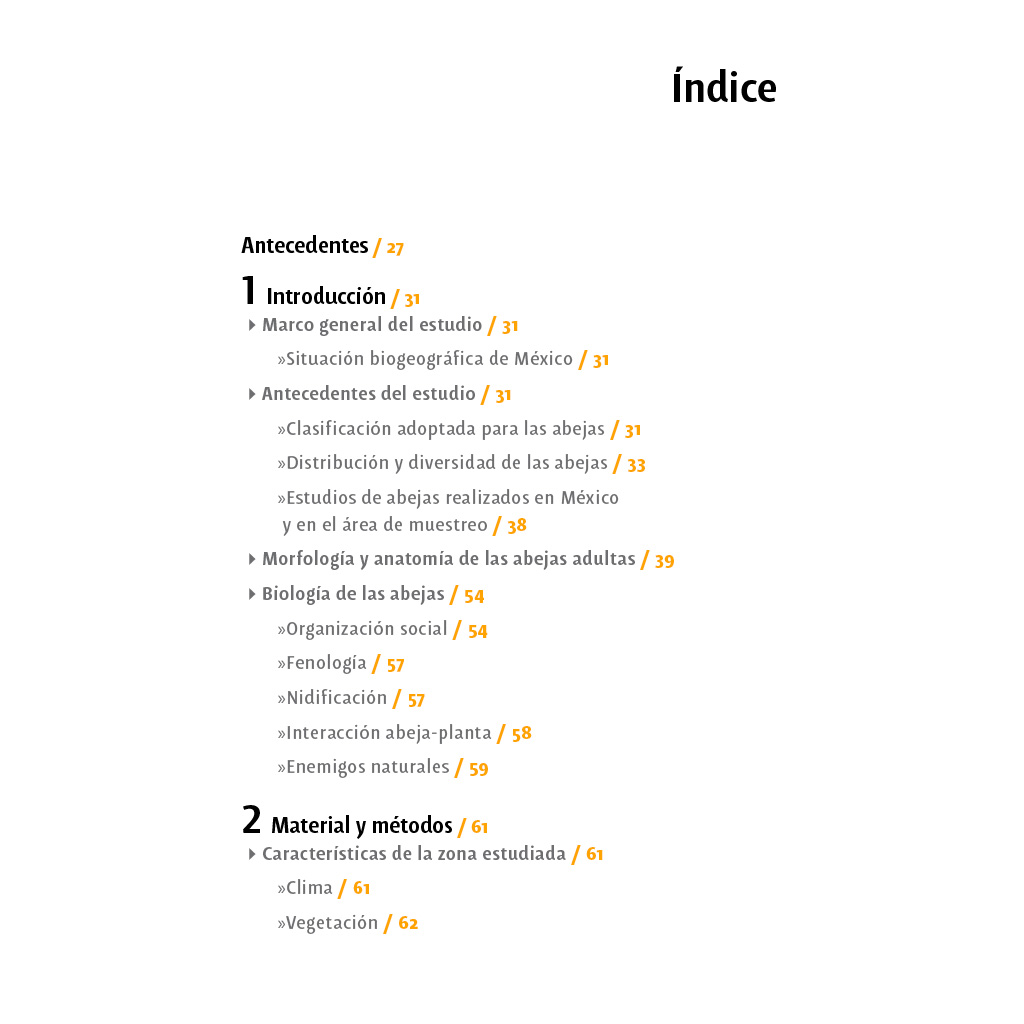 Índice

Antecedentes / 27

1 Introducción / 31

Marco general del estudio / 31

»Situación biogeográfica de México / 31

Antecedentes del estudio / 31

»Clasificación adoptada para las abejas / 31

»Distribución y diversidad de las abejas / 33

»Estudios de abejas realizados en México y en el área de muestreo / 38

Morfología y anatomía de las abejas adultas / 39

Biología de las abejas / 54

»Organización social / 54

»Fenología / 57

»Nidificación / 57

»Interacción abeja-planta / 58

»Enemigos naturales / 59

2 Material y métodos / 61

Características de la zona estudiada / 61

»Clima / 61

»Vegetación / 62